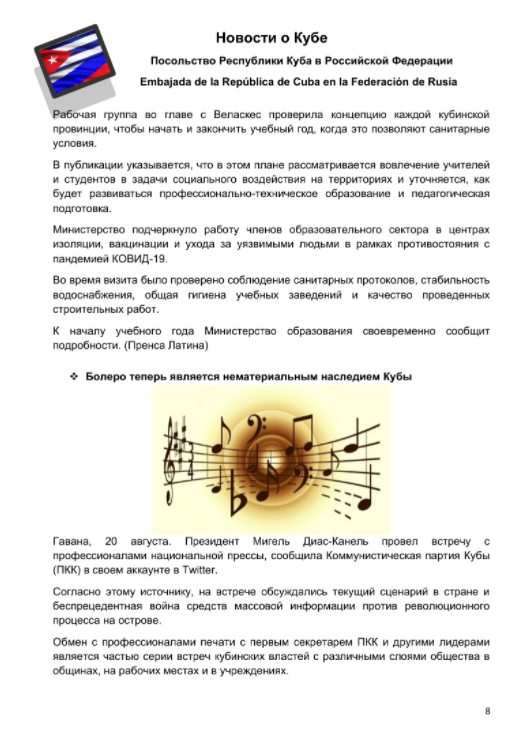 Новости о Кубе

Посольство Республики Куба в Российской Федерации

Embajada de la República de Cuba en la Federación de Rusia

Рабочая группа во главе с Веласкес проверила концепцию каждой кубинской провинции, чтобы начать и закончить учебный год, когда это позволяют санитарные условия.

В публикации указывается, что в этом плане рассматривается вовлечение учителей и студентов в задачи социального воздействия на территориях и уточняется, как будет развиваться профессионально-техническое образование и педагогическая подготовка.

Министерство подчеркнуло работу членов образовательного сектора в центрах изоляции, вакцинации и ухода за уязвимыми людьми в рамках противостояния с пандемией КОВИД-19.

Во время визита было проверено соблюдение санитарных протоколов, стабильность водоснабжения, общая гигиена учебных заведений и качество проведенных строительных работ.

К началу учебного года Министерство образования своевременно сообщит подробности. (Пренса Латина)

❖ Болеро теперь является нематериальным наследием Кубы

Гавана, 20 августа. Президент Мигель Диас-Канель провел встречу с профессионалами национальной прессы, сообщила Коммунистическая партия Кубы (ПКК) в своем аккаунте в Twitter.

Согласно этому источнику, на встрече обсуждались текущий сценарий в стране и беспрецедентная война средств массовой информации против революционного процесса на острове.

Обмен с профессионалами печати с первым секретарем ПКК и другими лидерами является частью серии встреч кубинских властей с различными слоями общества в общинах, на рабочих местах и в учреждениях.

8